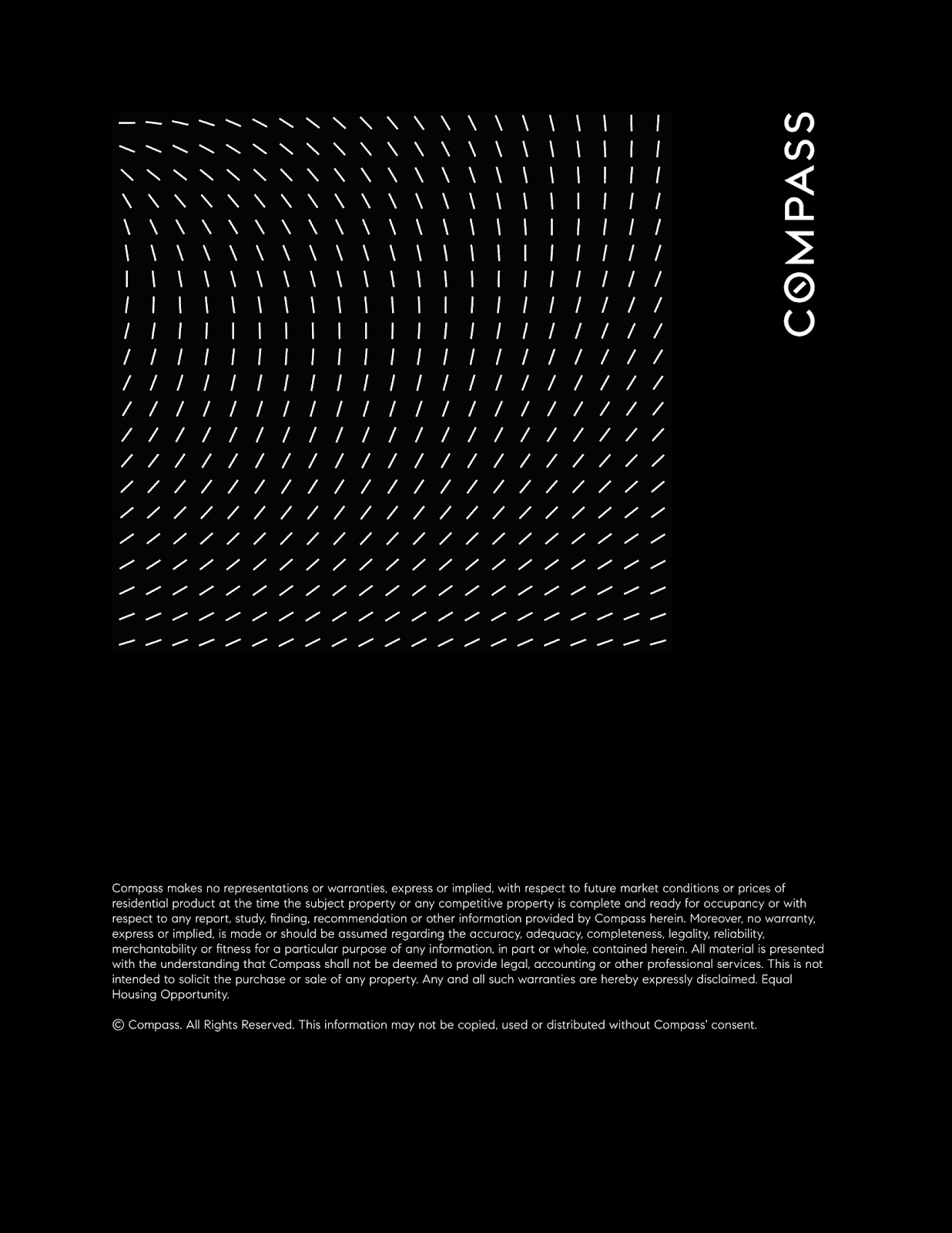 COMPASS

Compass makes no representations or warranties, express or implied, with respect to future market conditions or prices of residential product at the time the subject property or any competitive property is complete and ready for occupancy or with respect to any report, study, finding, recommendation or other information provided by Compass herein. Moreover, no warranty, express or implied, is made or should be assumed regarding the accuracy, adequacy, completeness, legality, reliability, merchantability or fitness for a particular purpose of any information, in part or whole, contained herein. All material is presented with the understanding that Compass shall not be deemed to provide legal, accounting or other professional services. This is not intended to solicit the purchase or sale of any property. Any and all such warranties are hereby expressly disclaimed. Equal Housing Opportunity.

© Compass. All Rights Reserved. This information may not be copied, used or distributed without Compass' consent.